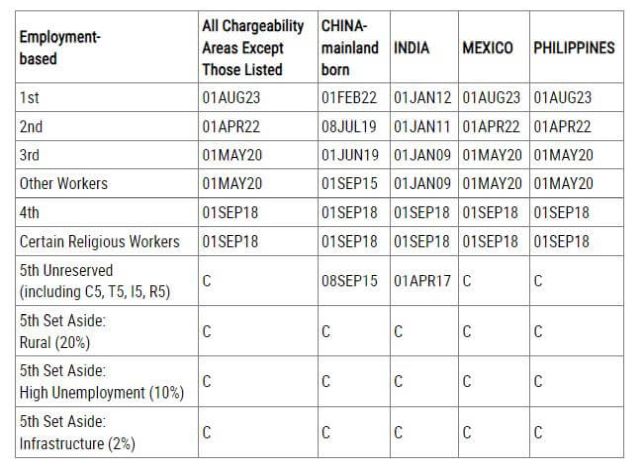 | Employment-based | All Chargeability Areas Except Those Listed | CHINA-mainland born | INDIA | MEXICO | PHILIPPINES |
|---|---|---|---|---|---|
| 1st | 01AUG23 | 01FEB22 | 01JAN12 | 01AUG23 | 01AUG23 |
| 2nd | 01APR22 | 08JUL19 | 01JAN11 | 01APR22 | 01APR22 |
| 3rd | 01MAY20 | 01JUN19 | 01JAN09 | 01MAY20 | 01MAY20 |
| Other Workers | 01MAY20 | 01SEP15 | 01JAN09 | 01MAY20 | 01MAY20 |
| 4th | 01SEP18 | 01SEP18 | 01SEP18 | 01SEP18 | 01SEP18 |
| Certain Religious Workers | 01SEP18 | 01SEP18 | 01SEP18 | 01SEP18 | 01SEP18 |
| 5th Unreserved (including C5, T5, I5, R5) | C | 08SEP15 | 01APR17 | C | C |
| 5th Set Aside: Rural (20%) | C | C | C | C | C |
| 5th Set Aside: High Unemployment (10%) | C | C | C | C | C |
| 5th Set Aside: Infrastructure (2%) | C | C | C | C | C |